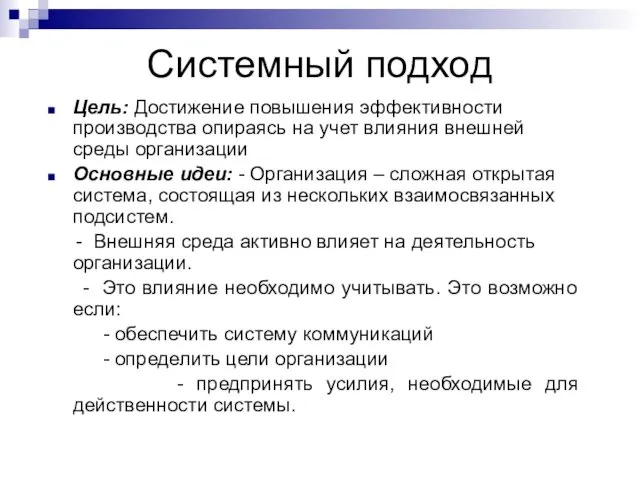 Системный подход

Цель: Достижение повышения эффективности производства опираясь на учет влияния внешней среды организации

Основные идеи: - Организация – сложная открытая система, состоящая из нескольких взаимосвязанных подсистем.

- Внешняя среда активно влияет на деятельность организации.

- Это влияние необходимо учитывать. Это возможно если:

- обеспечить систему коммуникаций

- определить цели организации

- предпринять усилия, необходимые для действенности системы.